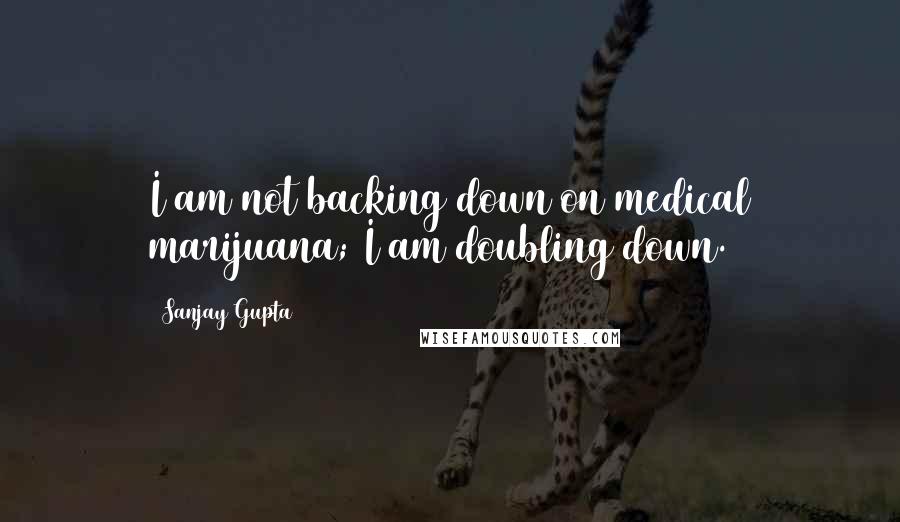 I am not backing down on medical marijuana; I am doubling down.

Sanjay Gupta

WISEFAMOUSQUOTES.COM